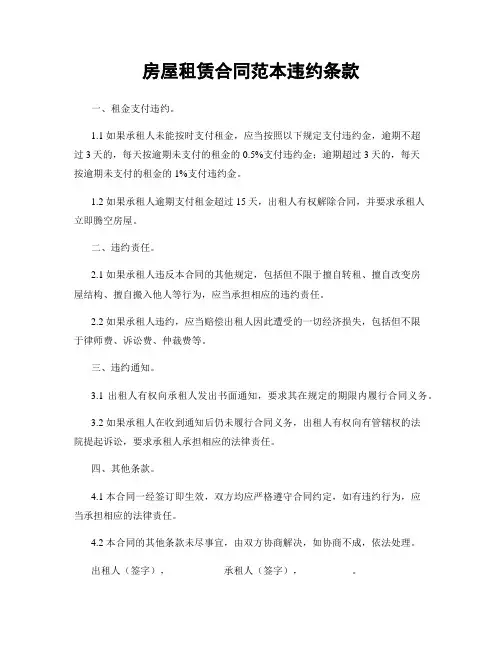 房屋租赁合同范本违约条款

一、租金支付违约。

1.1 如果承租人未能按时支付租金，应当按照以下规定支付违约金，逾期不超过 3 天的，每天按逾期未支付的租金的 0.5%支付违约金；逾期超过 3 天的，每天按逾期未支付的租金的 1%支付违约金。

1.2 如果承租人逾期支付租金超过 15 天，出租人有权解除合同，并要求承租人立即腾空房屋。

二、违约责任。

2.1 如果承租人违反本合同的其他规定，包括但不限于擅自转租、擅自改变房屋结构、擅自搬入他人等行为，应当承担相应的违约责任。

2.2 如果承租人违约，应当赔偿出租人因此遭受的一切经济损失，包括但不限于律师费、诉讼费、仲裁费等。

三、违约通知。

3.1 出租人有权向承租人发出书面通知，要求其在规定的期限内履行合同义务。

3.2 如果承租人在收到通知后仍未履行合同义务，出租人有权向有管辖权的法院提起诉讼，要求承租人承担相应的法律责任。

四、其他条款。

4.1 本合同一经签订即生效，双方均应严格遵守合同约定，如有违约行为，应当承担相应的法律责任。

4.2 本合同的其他条款未尽事宜，由双方协商解决，如协商不成，依法处理。

出租人（签字），　　　　承租人（签字），　　　　.